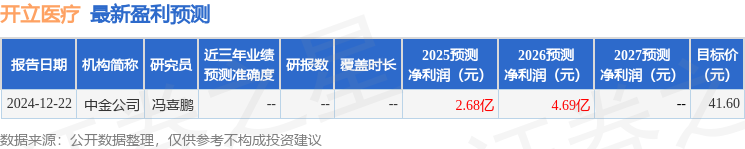 开立医疗 最新盈利预测

| 报告日期 | 机构简称 | 研究员 | 近三年业绩预测准确度 | 研报数 | 覆盖时长 | 2025预测净利润（元） | 2026预测净利润（元） | 2027预测净利润（元） | 目标价（元） |
|---|---|---|---|---|---|---|---|---|---|
| 2024-12-22 | 中金公司 | 冯喜鹏 | -- | -- | -- | 2.68亿 | 4.69亿 | -- | 41.60 |

数据来源：公开数据整理，仅供参考不构成投资建议